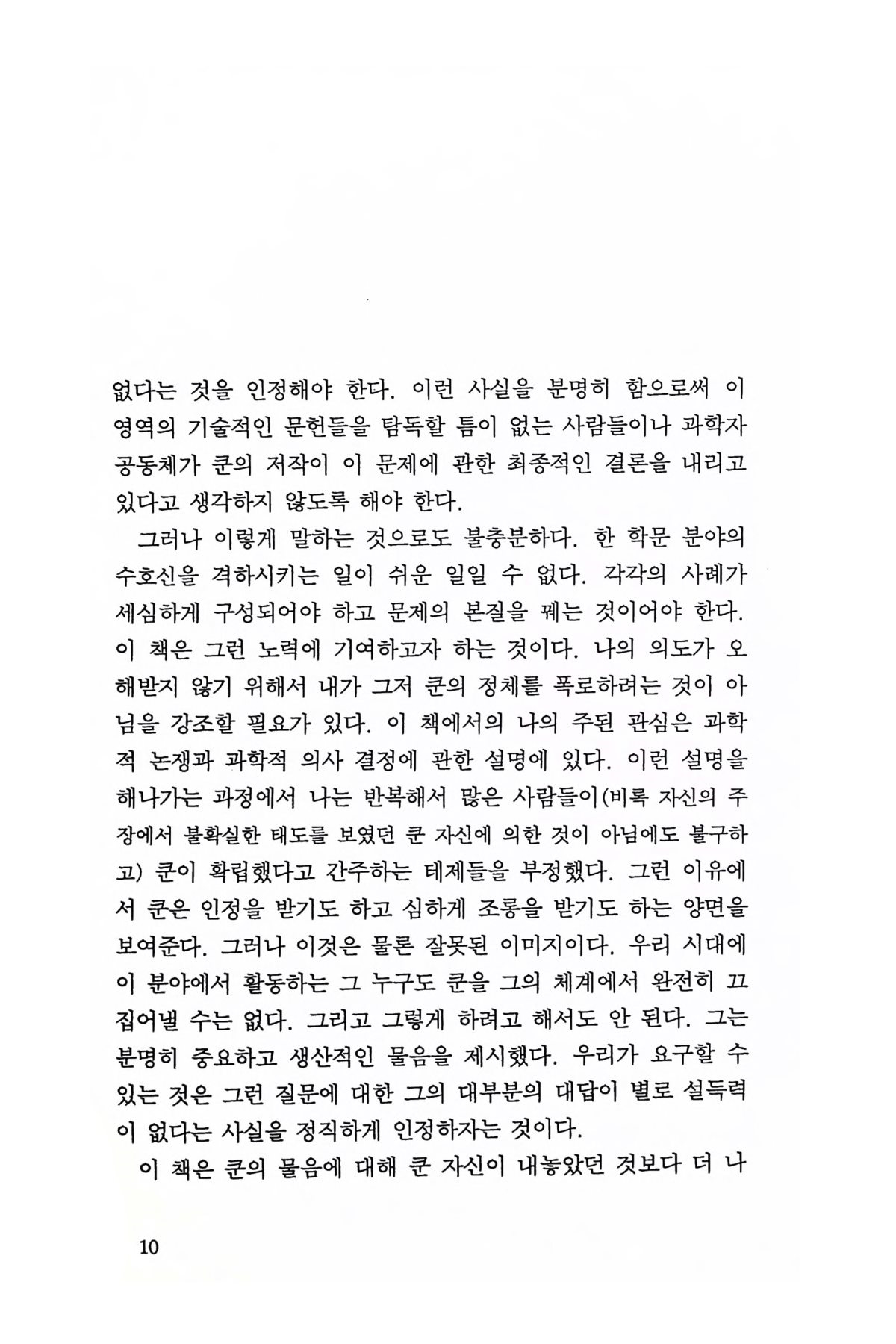 없다는 것을 인정해야 한다. 이런 사실을 분명히 함으로써 이 영역의 기술적인 문헌들을 탐독할 틈이 없는 사람들이나 과학자 공동체가 쿤의 저작이 이 문제에 관한 최종적인 결론을 내리고 있다고 생각하지 않도록 해야 한다.

그러나 이렇게 말하는 것으로도 불충분하다. 한 학문 분야의 수호신을 격하시키는 일이 쉬운 일일 수 없다. 각각의 사례가 세심하게 구성되어야 하고 문제의 본질을 꿰는 것이어야 한다. 이 책은 그런 노력에 기여하고자 하는 것이다. 나의 의도가 오해받지 않기 위해서 내가 그저 쿤의 정체를 폭로하려는 것이 아님을 강조할 필요가 있다. 이 책에서의 나의 주된 관심은 과학적 논쟁과 과학적 의사 결정에 관한 설명에 있다. 이런 설명을 해나가는 과정에서 나는 반복해서 많은 사람들이(비록 자신의 주장에서 불확실한 태도를 보였던 쿤 자신에 의한 것이 아님에도 불구하고) 쿤이 확립했다고 간주하는 테제들을 부정했다. 그런 이유에서 쿤은 인정을 받기도 하고 심하게 조롱을 받기도 하는 양면을 보여준다. 그러나 이것은 물론 잘못된 이미지이다. 우리 시대에 이 분야에서 활동하는 그 누구도 쿤을 그의 체계에서 완전히 끄집어낼 수는 없다. 그리고 그렇게 하려고 해서도 안 된다. 그는 분명히 중요하고 생산적인 물음을 제시했다. 우리가 요구할 수 있는 것은 그런 질문에 대한 그의 대부분의 대답이 별로 설득력이 없다는 사실을 정직하게 인정하자는 것이다.

이 책은 쿤의 물음에 대해 쿤 자신이 내놓았던 것보다 더 나

10